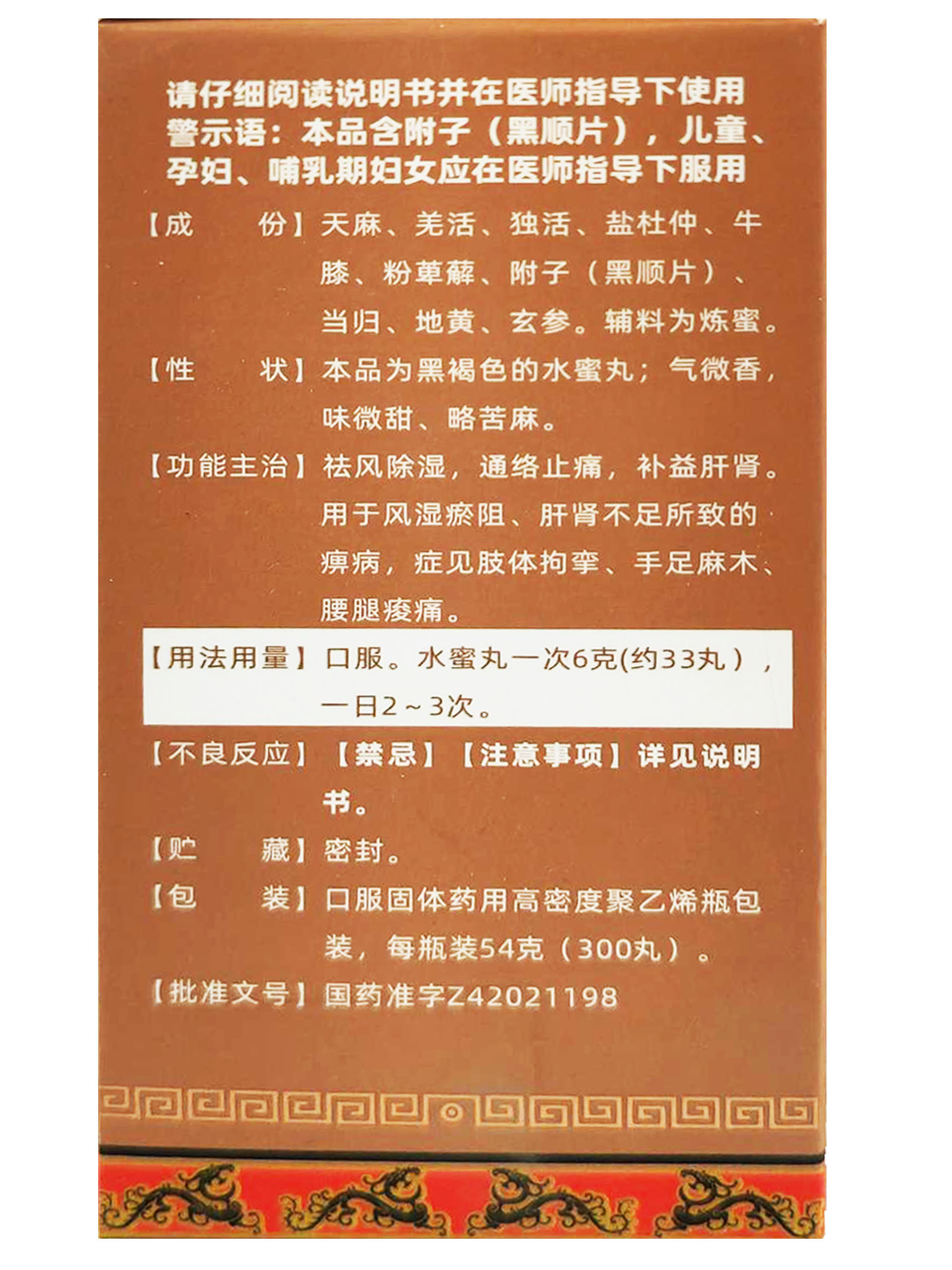 请仔细阅读说明书并在医师指导下使用
警示语：本品含附子（黑顺片），儿童、孕妇、哺乳期妇女应在医师指导下服用

【成　份】天麻、羌活、独活、盐杜仲、牛膝、粉萆薢、附子（黑顺片）、当归、地黄、玄参。辅料为炼蜜。

【性　状】本品为黑褐色的水蜜丸；气微香，味微甜、略苦麻。

【功能主治】祛风除湿，通络止痛，补益肝肾。用于风湿瘀阻、肝肾不足所致的痹病，症见肢体拘挛、手足麻木、腰腿痠痛。

【用法用量】口服。水蜜丸一次6克(约33丸），一日2~3次。

【不良反应】【禁忌】【注意事项】详见说明书。

【贮　藏】密封。

【包　装】口服固体药用高密度聚乙烯瓶包装，每瓶装54克（300丸）。

【批准文号】国药准字Z42021198